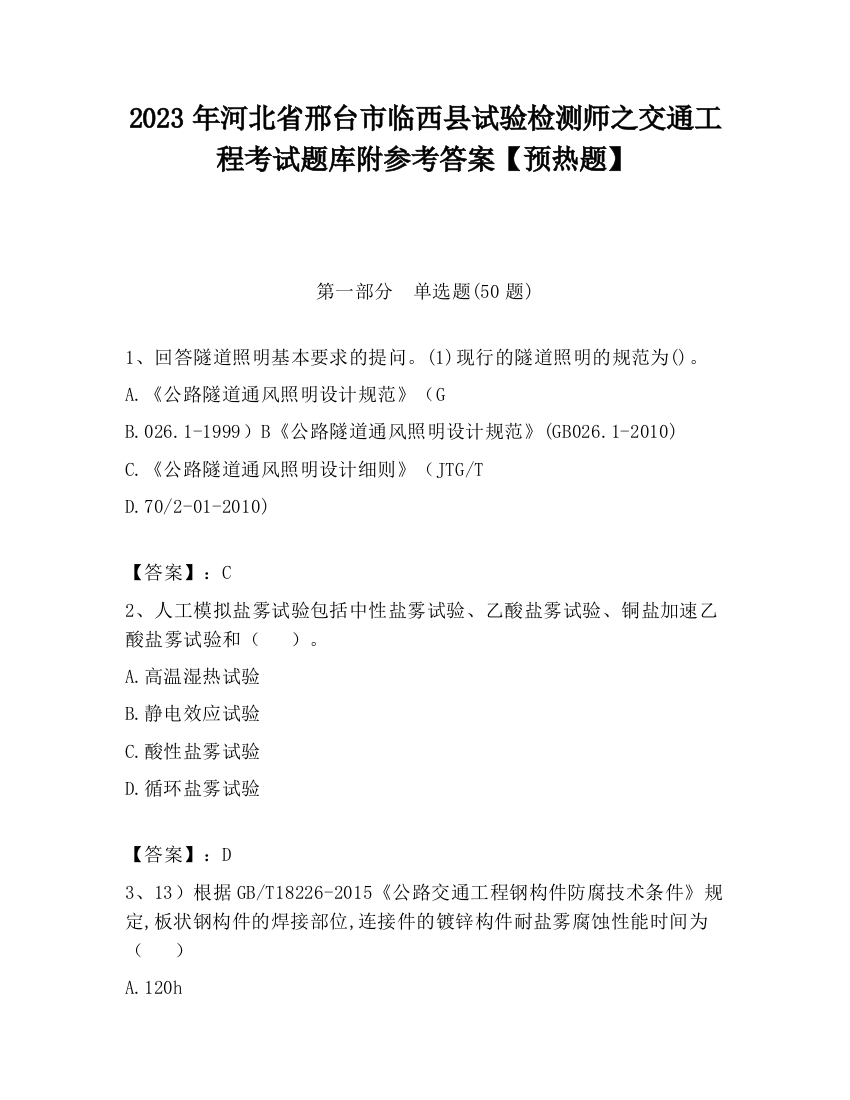 2023 年河北省邢台市临西县试验检测师之交通工程考试题库附参考答案【预热题】

第一部分　单选题(50 题)

1、回答隧道照明基本要求的提问。(1)现行的隧道照明的规范为()。
A.《公路隧道通风照明设计规范》（G
B.026.1-1999）B《公路隧道通风照明设计规范》(GB026.1-2010)
C.《公路隧道通风照明设计细则》（JTG/T
D.70/2-01-2010)

【答案】：C
2、人工模拟盐雾试验包括中性盐雾试验、乙酸盐雾试验、铜盐加速乙酸盐雾试验和（　）。
A.高温湿热试验
B.静电效应试验
C.酸性盐雾试验
D.循环盐雾试验

【答案】：D
3、13）根据 GB/T18226-2015《公路交通工程钢构件防腐技术条件》规定,板状钢构件的焊接部位,连接件的镀锌构件耐盐雾腐蚀性能时间为（　）
A.120h